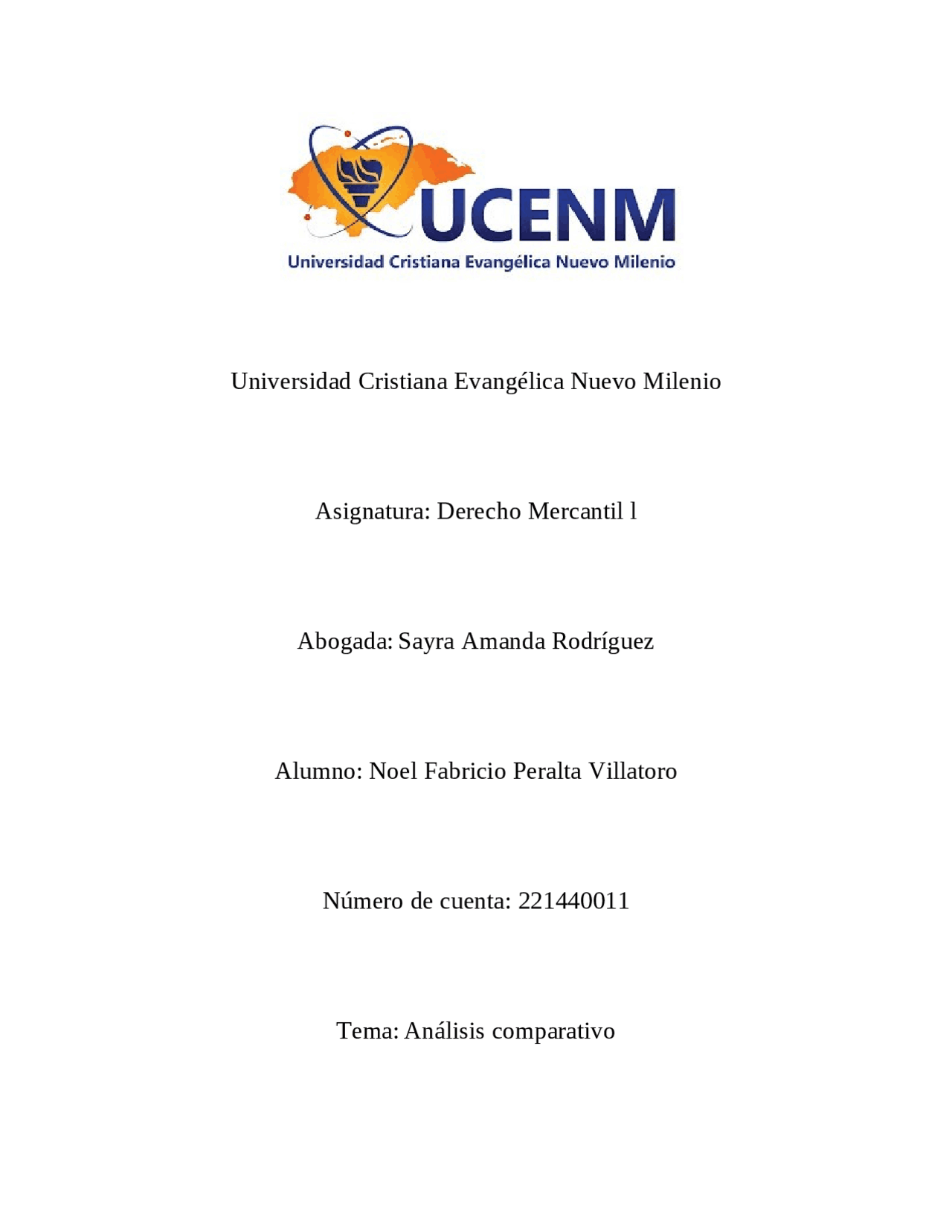 UCENM
Universidad Cristiana Evangélica Nuevo Milenio

Universidad Cristiana Evangélica Nuevo Milenio

Asignatura: Derecho Mercantil l

Abogada: Sayra Amanda Rodríguez

Alumno: Noel Fabricio Peralta Villatoro

Número de cuenta: 221440011

Tema: Análisis comparativo